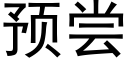 预尝